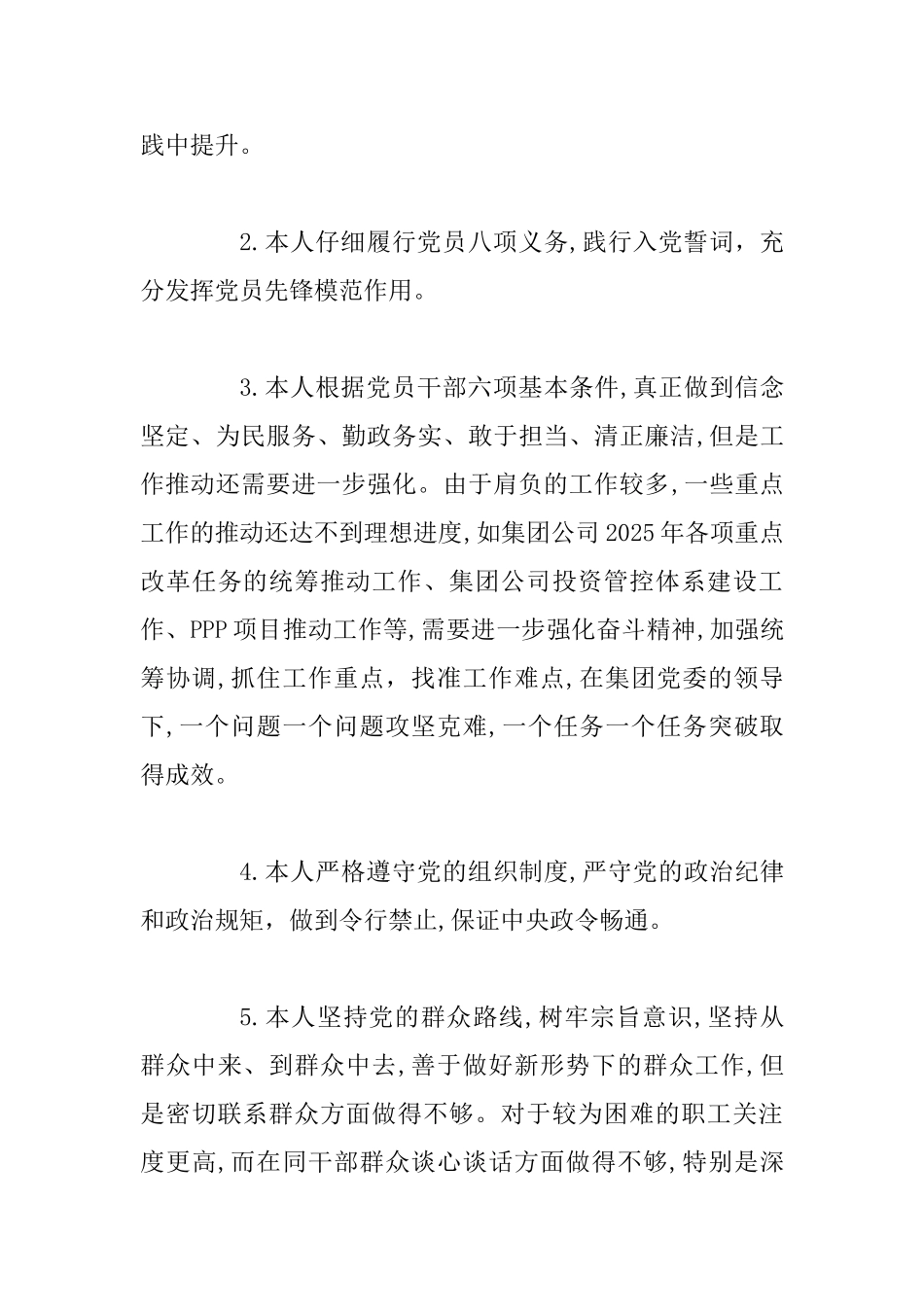 践中提升。

2.本人仔细履行党员八项义务,践行入党誓词，充分发挥党员先锋模范作用。

3.本人根据党员干部六项基本条件,真正做到信念坚定、为民服务、勤政务实、敢于担当、清正廉洁,但是工作推动还需要进一步强化。由于肩负的工作较多,一些重点工作的推动还达不到理想进度,如集团公司2025年各项重点改革任务的统筹推动工作、集团公司投资管控体系建设工作、PPP项目推动工作等,需要进一步强化奋斗精神,加强统筹协调,抓住工作重点，找准工作难点,在集团党委的领导下,一个问题一个问题攻坚克难,一个任务一个任务突破取得成效。

4.本人严格遵守党的组织制度,严守党的政治纪律和政治规矩，做到令行禁止,保证中央政令畅通。

5.本人坚持党的群众路线,树牢宗旨意识,坚持从群众中来、到群众中去,善于做好新形势下的群众工作,但是密切联系群众方面做得不够。对于较为困难的职工关注度更高,而在同干部群众谈心谈话方面做得不够,特别是深